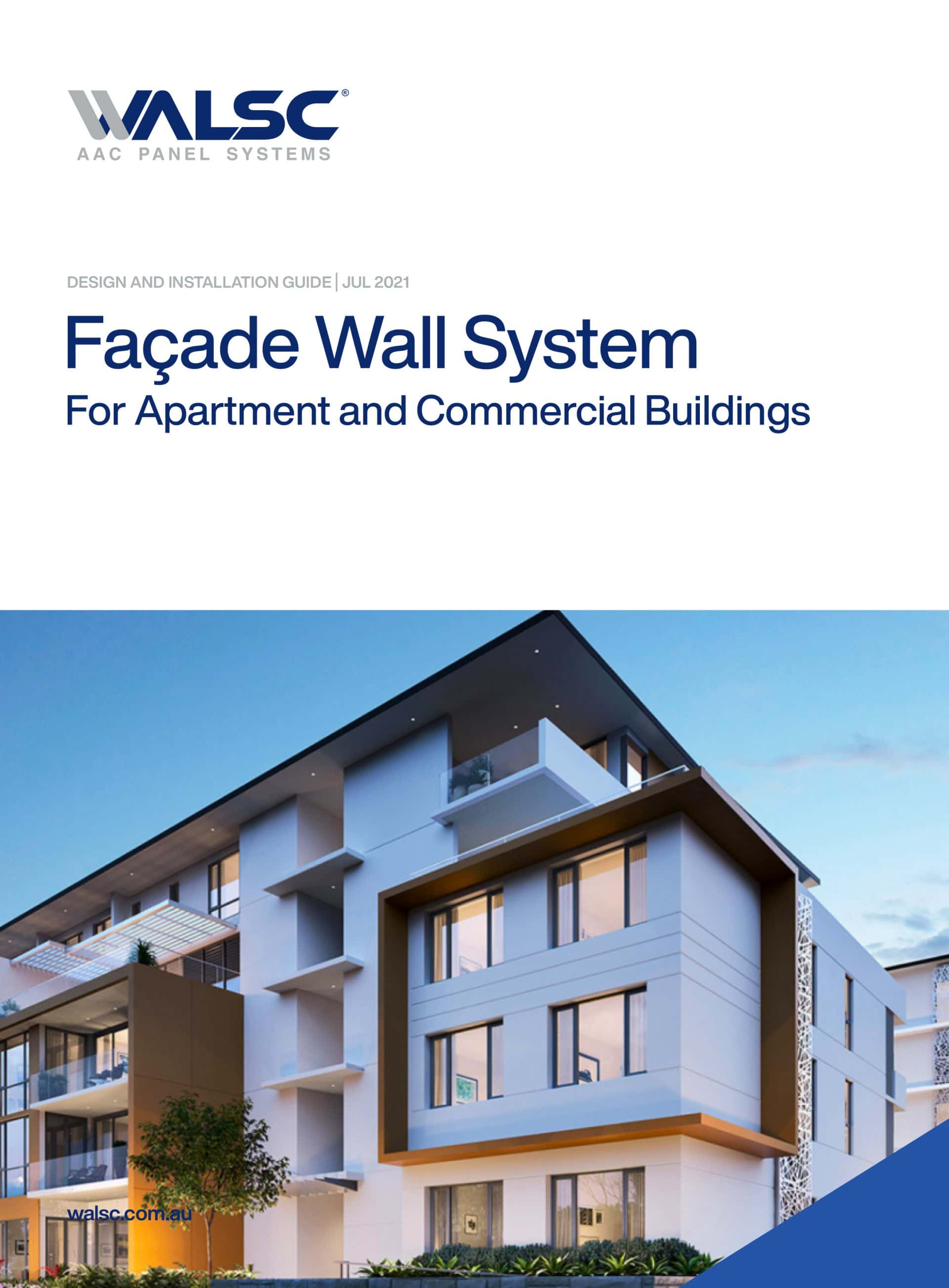 WALSC®
AAC PANEL SYSTEMS

DESIGN AND INSTALLATION GUIDE | JUL 2021

Façade Wall System

For Apartment and Commercial Buildings

walsc.com.au